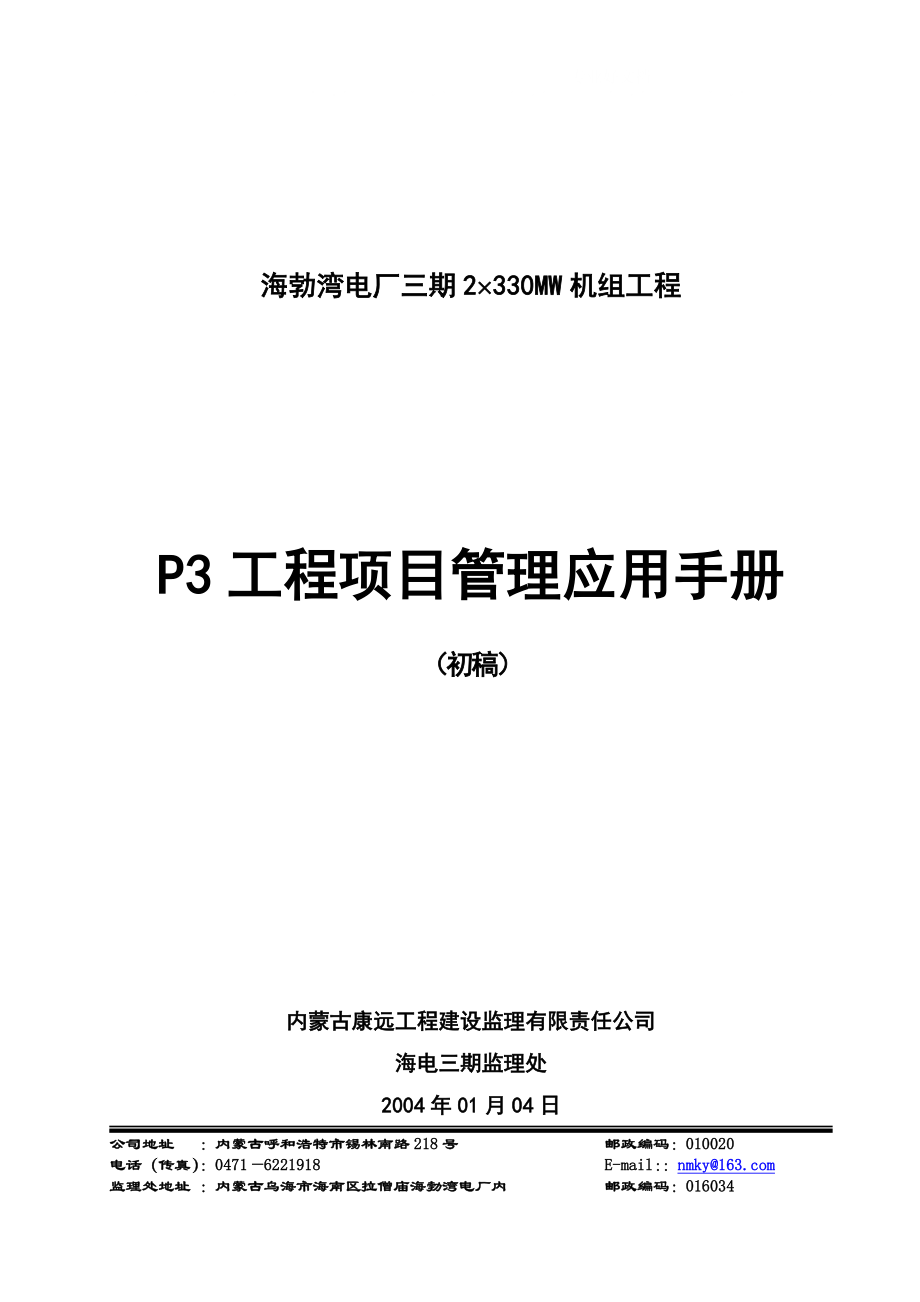 海勃湾电厂三期2×330MW机组工程

P3工程项目管理应用手册

（初稿）

内蒙古康远工程建设监理有限责任公司

海电三期监理处

2004年01月04日

公司地址 ：内蒙古呼和浩特市锡林南路218号 邮政编码：010020
电话（传真）：0471－6221918 E-mail:：nmky@163.com
监理处地址：内蒙古乌海市海南区拉僧庙海勃湾电厂内 邮政编码：016034